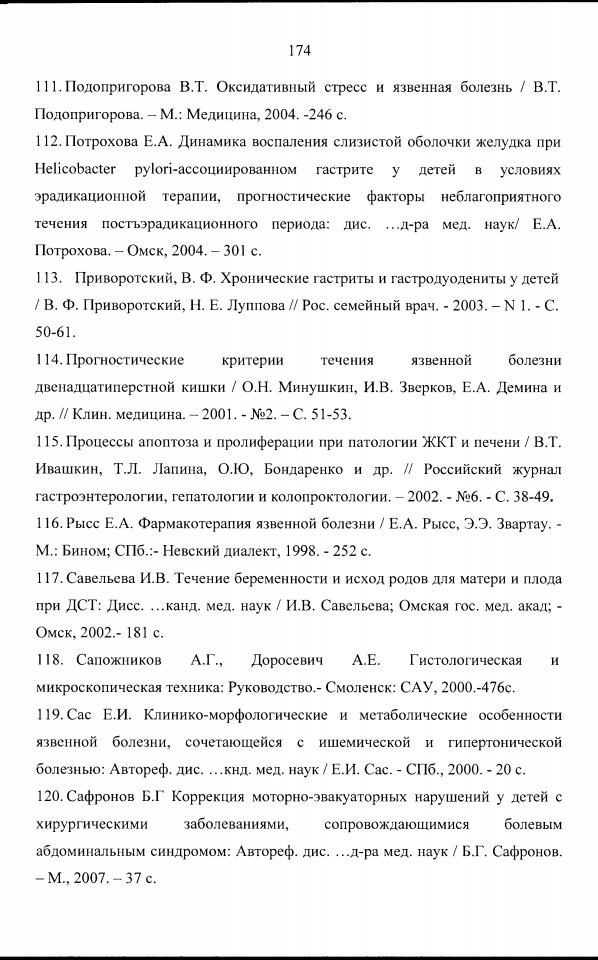 174

111. Подопригорова В.Т. Оксидативный стресс и язвенная болезнь / В.Т. Подопригорова. – М.: Медицина, 2004. -246 с.

112. Потрохова Е.А. Динамика воспаления слизистой оболочки желудка при Helicobacter pylori-ассоциированном гастрите у детей в условиях эрадикационной терапии, прогностические факторы неблагоприятного течения постъэрадикационного периода: дис. …д-ра мед. наук/ Е.А. Потрохова. – Омск, 2004. – 301 с.

113. Приворотский, В. Ф. Хронические гастриты и гастродуодениты у детей / В. Ф. Приворотский, Н. Е. Луппова // Рос. семейный врач. - 2003. – N 1. - С. 50-61.

114. Прогностические критерии течения язвенной болезни двенадцатиперстной кишки / О.Н. Минушкин, И.В. Зверков, Е.А. Демина и др. // Клин. медицина. – 2001. - №2. – С. 51-53.

115. Процессы апоптоза и пролиферации при патологии ЖКТ и печени / В.Т. Ивашкин, Т.Л. Лапина, О.Ю, Бондаренко и др. // Российский журнал гастроэнтерологии, гепатологии и колопроктологии. – 2002. - №6. - С. 38-49.

116. Рысс Е.А. Фармакотерапия язвенной болезни / Е.А. Рысс, Э.Э. Звартау. - М.: Бином; СПб.:- Невский диалект, 1998. - 252 с.

117. Савельева И.В. Течение беременности и исход родов для матери и плода при ДСТ: Дисс. …канд. мед. наук / И.В. Савельева; Омская гос. мед. акад; - Омск, 2002.- 181 с.

118. Сапожников А.Г., Доросевич А.Е. Гистологическая и микроскопическая техника: Руководство.- Смоленск: САУ, 2000.-476с.

119. Сас Е.И. Клинико-морфологические и метаболические особенности язвенной болезни, сочетающейся с ишемической и гипертонической болезнью: Автореф. дис. …кнд. мед. наук / Е.И. Сас. - СПб., 2000. - 20 с.

120. Сафронов Б.Г Коррекция моторно-эвакуаторных нарушений у детей с хирургическими заболеваниями, сопровождающимися болевым абдоминальным синдромом: Автореф. дис. …д-ра мед. наук / Б.Г. Сафронов. – М., 2007. – 37 с.